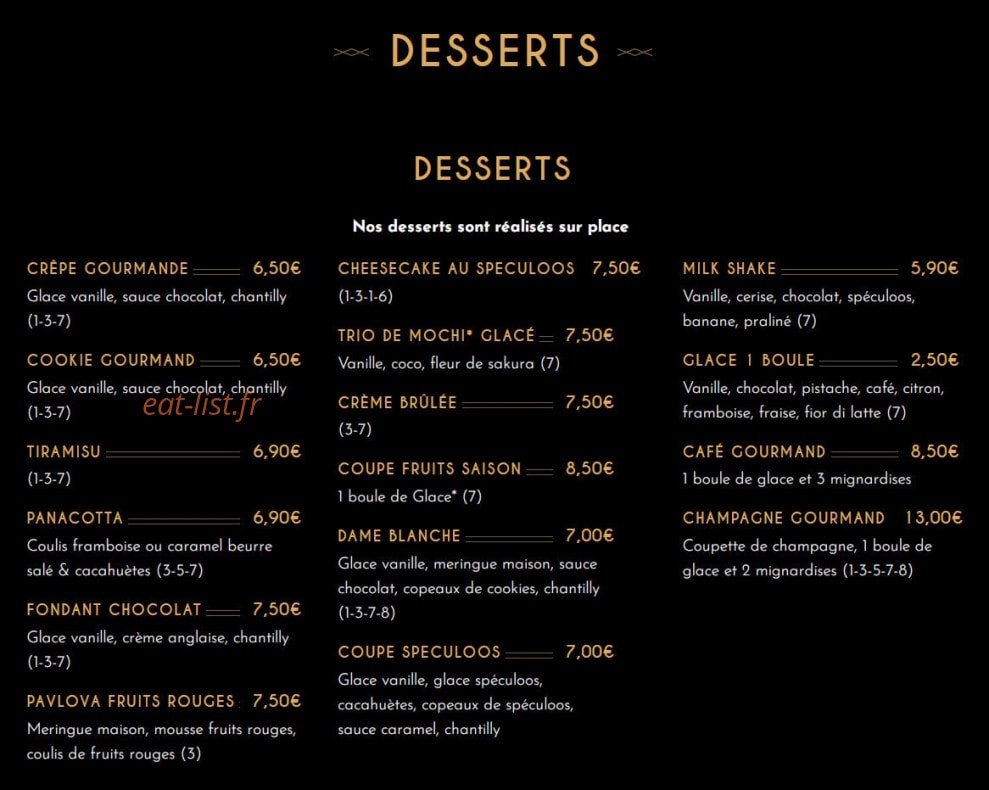 DESSERTS

DESSERTS

Nos desserts sont réalisés sur place

CRÊPE GOURMANDE 6,50€
Glace vanille, sauce chocolat, chantilly (1-3-7)

COOKIE GOURMAND 6,50€
Glace vanille, sauce chocolat, chantilly (1-3-7)

TIRAMISU 6,90€
(1-3-7)

PANACOTTA 6,90€
Coulis framboise ou caramel beurre salé & cacahuètes (3-5-7)

FONDANT CHOCOLAT 7,50€
Glace vanille, crème anglaise, chantilly (1-3-7)

PAVLOVA FRUITS ROUGES 7,50€
Meringue maison, mousse fruits rouges, coulis de fruits rouges (3)

CHEESECAKE AU SPECULOOS 7,50€
(1-3-1-6)

TRIO DE MOCHI* GLACÉ 7,50€
Vanille, coco, fleur de sakura (7)

CRÈME BRÛLÉE 7,50€
(3-7)

COUPE FRUITS SAISON 8,50€
1 boule de Glace* (7)

DAME BLANCHE 7,00€
Glace vanille, meringue maison, sauce chocolat, copeaux de cookies, chantilly (1-3-7-8)

COUPE SPECULOOS 7,00€
Glace vanille, glace spéculoos, cacahuètes, copeaux de spéculoos, sauce caramel, chantilly

MILK SHAKE 5,90€
Vanille, cerise, chocolat, spéculoos, banane, praliné (7)

GLACE 1 BOULE 2,50€
Vanille, chocolat, pistache, café, citron, framboise, fraise, fior di latte (7)

CAFÉ GOURMAND 8,50€
1 boule de glace et 3 mignardises

CHAMPAGNE GOURMAND 13,00€
Coupette de champagne, 1 boule de glace et 2 mignardises (1-3-5-7-8)

eat-list.fr